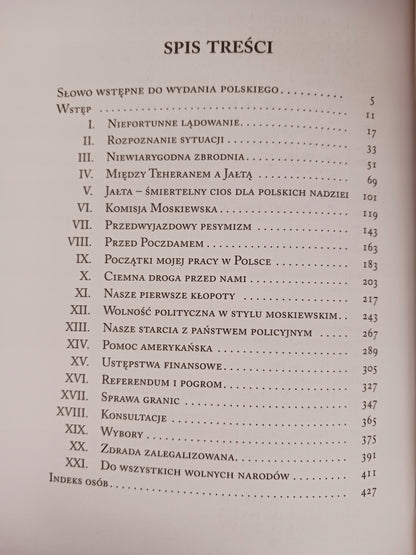 SPIS TREŚCI

Słowo wstępne do wydania polskiego 5
Wstęp 11
I. Niefortunne lądowanie 17
II. Rozpoznanie sytuacji 33
III. Niewiarygodna zbrodnia 51
IV. Między Teheranem a Jałtą 69
V. Jałta – śmiertelny cios dla polskich nadziei 101
VI. Komisja Moskiewska 119
VII. Przedwyjazdowy pesymizm 143
VIII. Przed Poczdamem 163
IX. Początki mojej pracy w Polsce 183
X. Ciemna droga przed nami 203
XI. Nasze pierwsze kłopoty 217
XII. Wolność polityczna w stylu moskiewskim 243
XIII. Nasze starcia z państwem policyjnym 267
XIV. Pomoc amerykańska 289
XV. Ustępstwa finansowe 305
XVI. Referendum i pogrom 327
XVII. Sprawa granic 347
XVIII. Konsultacje 365
XIX. Wybory 375
XX. Zdrada zalegalizowana 391
XXI. Do wszystkich wolnych narodów 411
Indeks osób 427